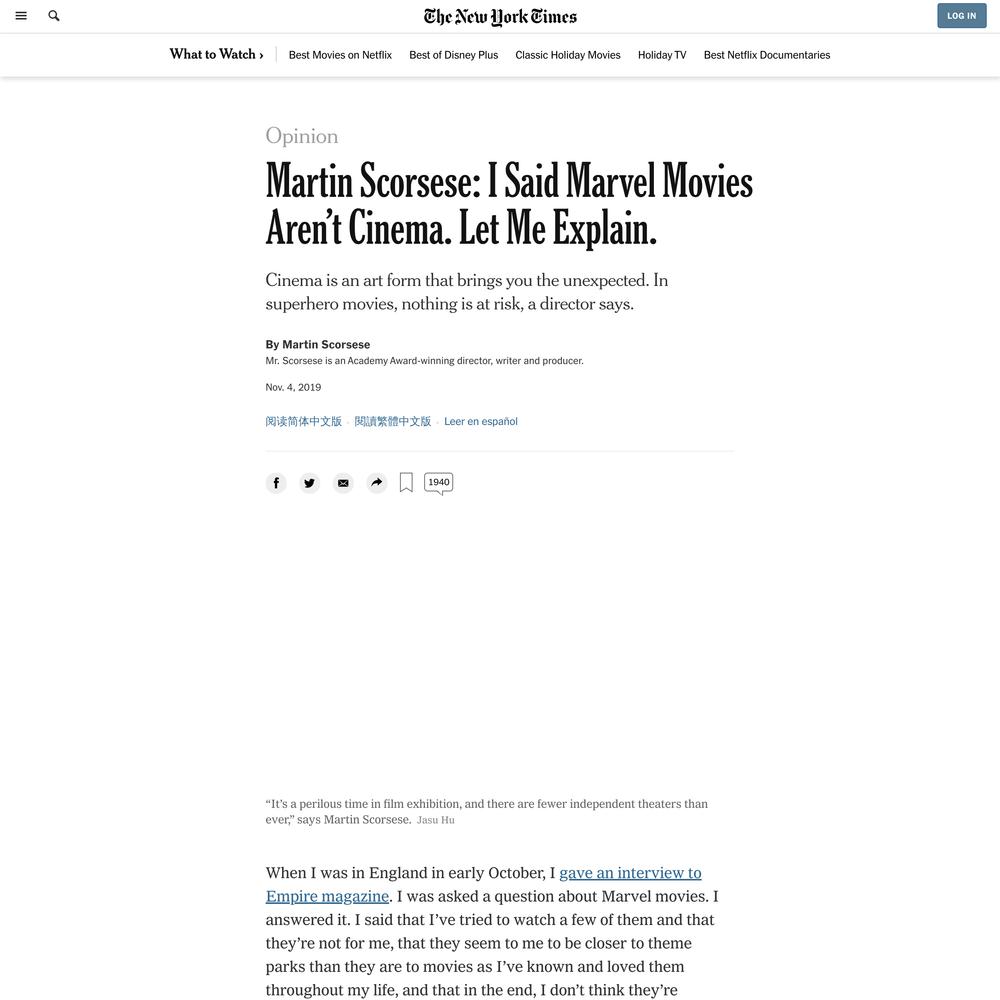 The New York Times

LOG IN

What to Watch › Best Movies on Netflix Best of Disney Plus Classic Holiday Movies Holiday TV Best Netflix Documentaries

Opinion

Martin Scorsese: I Said Marvel Movies Aren't Cinema. Let Me Explain.

Cinema is an art form that brings you the unexpected. In superhero movies, nothing is at risk, a director says.

By Martin Scorsese

Mr. Scorsese is an Academy Award-winning director, writer and producer.

Nov. 4, 2019

阅读简体中文版 · 閱讀繁體中文版 · Leer en español

1940

"It's a perilous time in film exhibition, and there are fewer independent theaters than ever," says Martin Scorsese. Jasu Hu

When I was in England in early October, I gave an interview to Empire magazine. I was asked a question about Marvel movies. I answered it. I said that I've tried to watch a few of them and that they're not for me, that they seem to me to be closer to theme parks than they are to movies as I've known and loved them throughout my life, and that in the end, I don't think they're